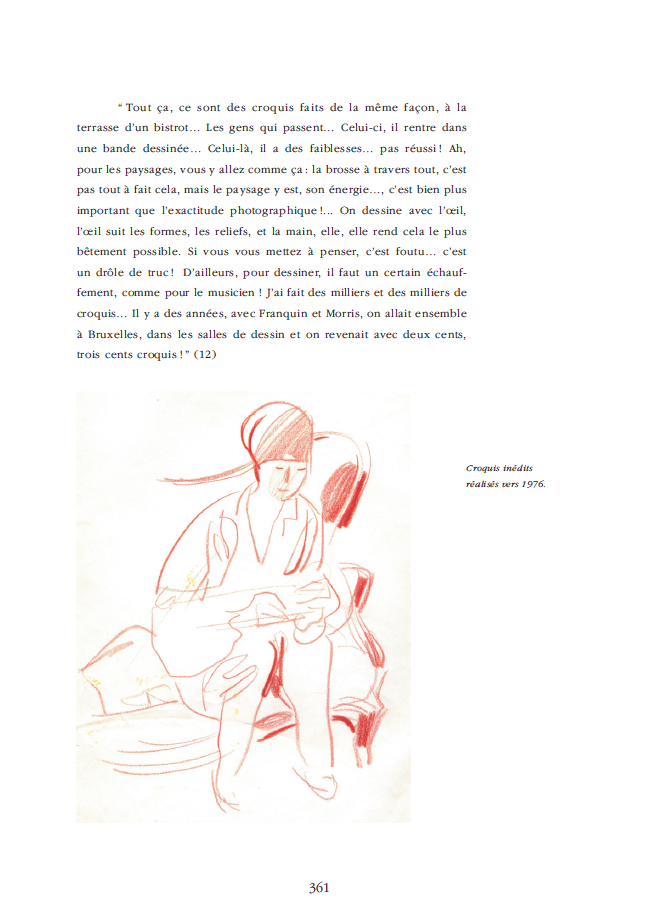 “ Tout ça, ce sont des croquis faits de la même façon, à la terrasse d'un bistrot… Les gens qui passent… Celui-ci, il rentre dans une bande dessinée… Celui-là, il a des faiblesses… pas réussi ! Ah, pour les paysages, vous y allez comme ça : la brosse à travers tout, c'est pas tout à fait cela, mais le paysage y est, son énergie…, c'est bien plus important que l'exactitude photographique !… On dessine avec l'œil, l'œil suit les formes, les reliefs, et la main, elle, elle rend cela le plus bêtement possible. Si vous vous mettez à penser, c'est foutu… c'est un drôle de truc ! D'ailleurs, pour dessiner, il faut un certain échauffement, comme pour le musicien ! J'ai fait des milliers et des milliers de croquis… Il y a des années, avec Franquin et Morris, on allait ensemble à Bruxelles, dans les salles de dessin et on revenait avec deux cents, trois cents croquis ! ” (12)

Croquis inédits réalisés vers 1976.

361